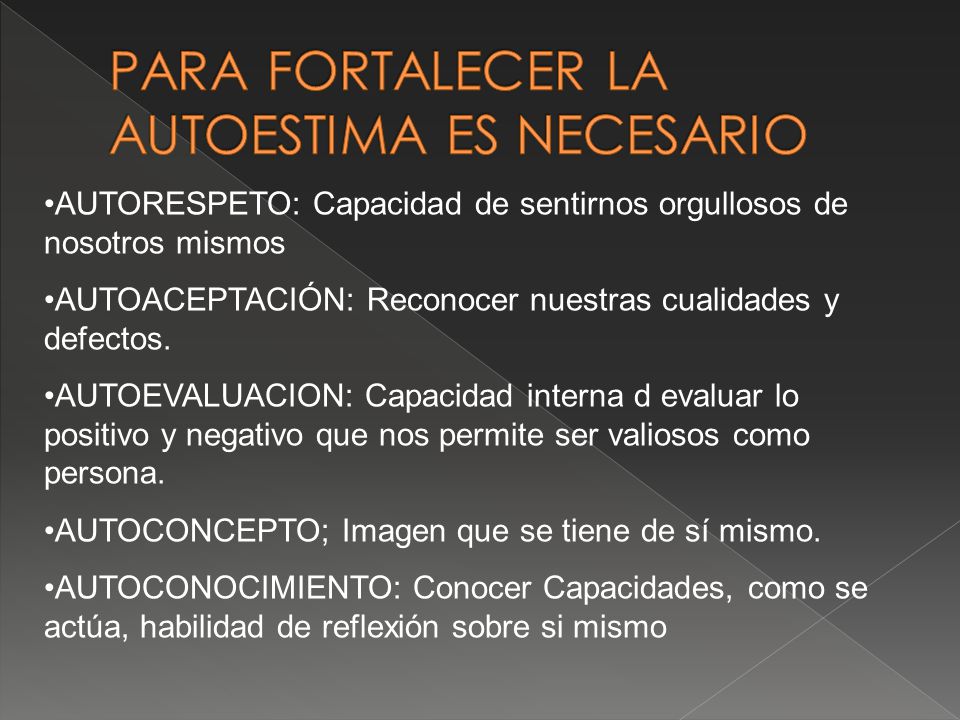 PARA FORTALECER LA AUTOESTIMA ES NECESARIO

•AUTORESPETO: Capacidad de sentirnos orgullosos de nosotros mismos

•AUTOACEPTACIÓN: Reconocer nuestras cualidades y defectos.

•AUTOEVALUACION: Capacidad interna d evaluar lo positivo y negativo que nos permite ser valiosos como persona.

•AUTOCONCEPTO; Imagen que se tiene de sí mismo.

•AUTOCONOCIMIENTO: Conocer Capacidades, como se actúa, habilidad de reflexión sobre si mismo